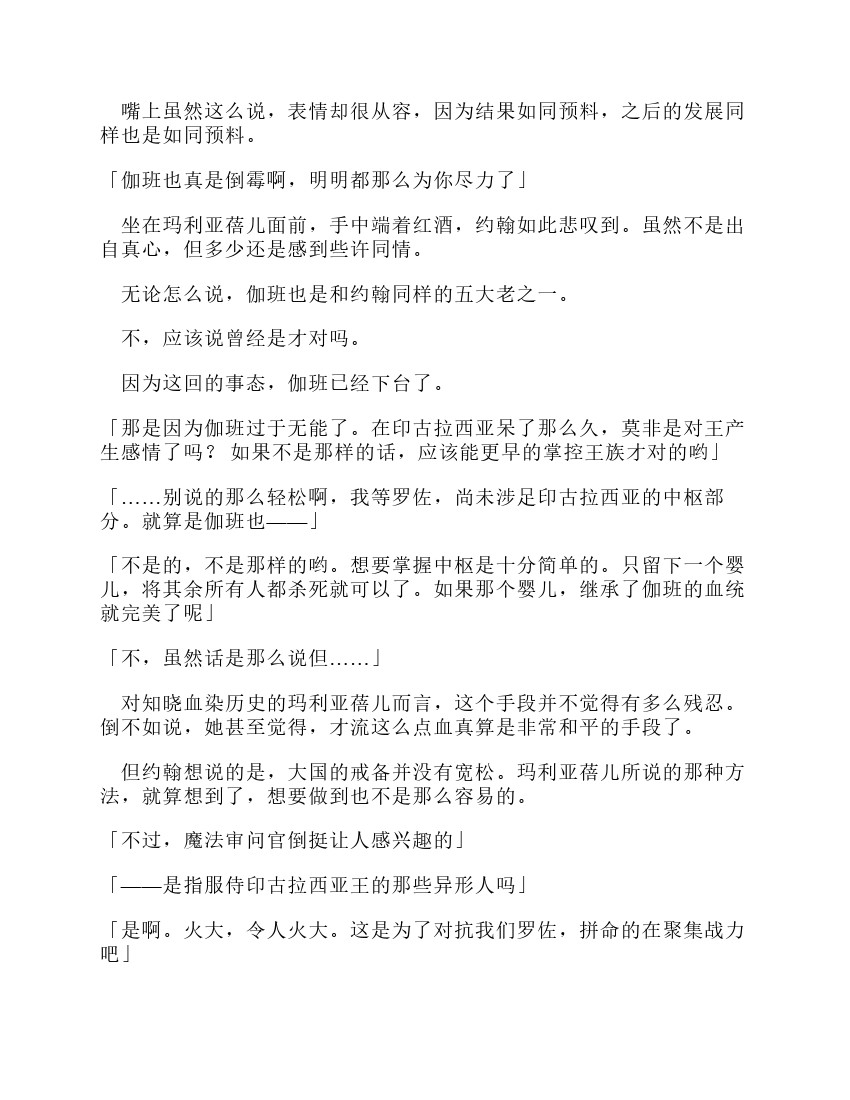 嘴上虽然这么说，表情却很从容，因为结果如同预料，之后的发展同样也是如同预料。

「伽班也真是倒霉啊，明明都那么为你尽力了」

坐在玛利亚蓓儿面前，手中端着红酒，约翰如此悲叹到。虽然不是出自真心，但多少还是感到些许同情。

无论怎么说，伽班也是和约翰同样的五大老之一。

不，应该说曾经是才对吗。

因为这回的事态，伽班已经下台了。

「那是因为伽班过于无能了。在印古拉西亚呆了那么久，莫非是对王产生感情了吗？ 如果不是那样的话，应该能更早的掌控王族才对的哟」

「……别说的那么轻松啊，我等罗佐，尚未涉足印古拉西亚的中枢部分。就算是伽班也——」

「不是的，不是那样的哟。想要掌握中枢是十分简单的。只留下一个婴儿，将其余所有人都杀死就可以了。如果那个婴儿，继承了伽班的血统就完美了呢」

「不，虽然话是那么说但……」

对知晓血染历史的玛利亚蓓儿而言，这个手段并不觉得有多么残忍。倒不如说，她甚至觉得，才流这么点血真算是非常和平的手段了。

但约翰想说的是，大国的戒备并没有宽松。玛利亚蓓儿所说的那种方法，就算想到了，想要做到也不是那么容易的。

「不过，魔法审问官倒挺让人感兴趣的」

「——是指服侍印古拉西亚王的那些异形人吗」

「是啊。火大，令人火大。这是为了对抗我们罗佐，拼命的在聚集战力吧」